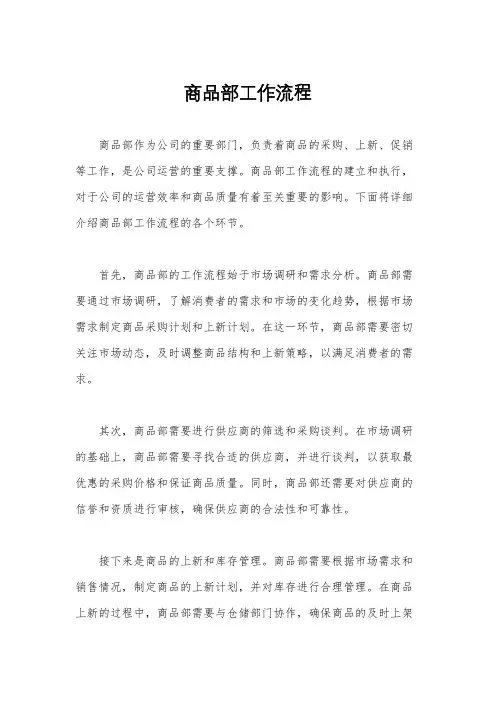 商品部工作流程

商品部作为公司的重要部门，负责着商品的采购、上新、促销等工作，是公司运营的重要支撑。商品部工作流程的建立和执行，对于公司的运营效率和商品质量有着至关重要的影响。下面将详细介绍商品部工作流程的各个环节。

首先，商品部的工作流程始于市场调研和需求分析。商品部需要通过市场调研，了解消费者的需求和市场的变化趋势，根据市场需求制定商品采购计划和上新计划。在这一环节，商品部需要密切关注市场动态，及时调整商品结构和上新策略，以满足消费者的需求。

其次，商品部需要进行供应商的筛选和采购谈判。在市场调研的基础上，商品部需要寻找合适的供应商，并进行谈判，以获取最优惠的采购价格和保证商品质量。同时，商品部还需要对供应商的信誉和资质进行审核，确保供应商的合法性和可靠性。

接下来是商品的上新和库存管理。商品部需要根据市场需求和销售情况，制定商品的上新计划，并对库存进行合理管理。在商品上新的过程中，商品部需要与仓储部门协作，确保商品的及时上架